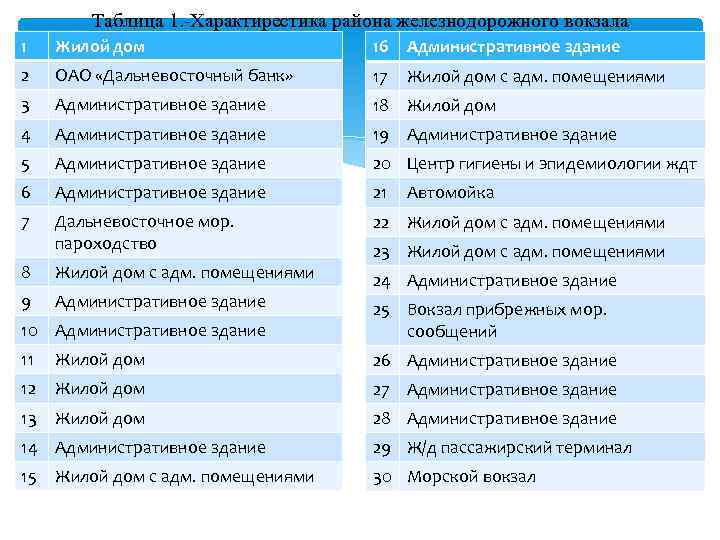 Таблица 1.-Характирестика района железнодорожного вокзала

| 1 | Жилой дом |
|---|---|
| 2 | ОАО «Дальневосточный банк» |
| 3 | Административное здание |
| 4 | Административное здание |
| 5 | Административное здание |
| 6 | Административное здание |
| 7 | Дальневосточное мор. пароходство |
| 8 | Жилой дом с адм. помещениями |
| 9 | Административное здание |
| 10 | Административное здание |
| 11 | Жилой дом |
| 12 | Жилой дом |
| 13 | Жилой дом |
| 14 | Административное здание |
| 15 | Жилой дом с адм. помещениями |

| 16 | Административное здание |
|---|---|
| 17 | Жилой дом с адм. помещениями |
| 18 | Жилой дом |
| 19 | Административное здание |
| 20 | Центр гигиены и эпидемиологии ждт |
| 21 | Автомойка |
| 22 | Жилой дом с адм. помещениями |
| 23 | Жилой дом с адм. помещениями |
| 24 | Административное здание |
| 25 | Вокзал прибрежных мор. сообщений |
| 26 | Административное здание |
| 27 | Административное здание |
| 28 | Административное здание |
| 29 | Ж/д пассажирский терминал |
| 30 | Морской вокзал |